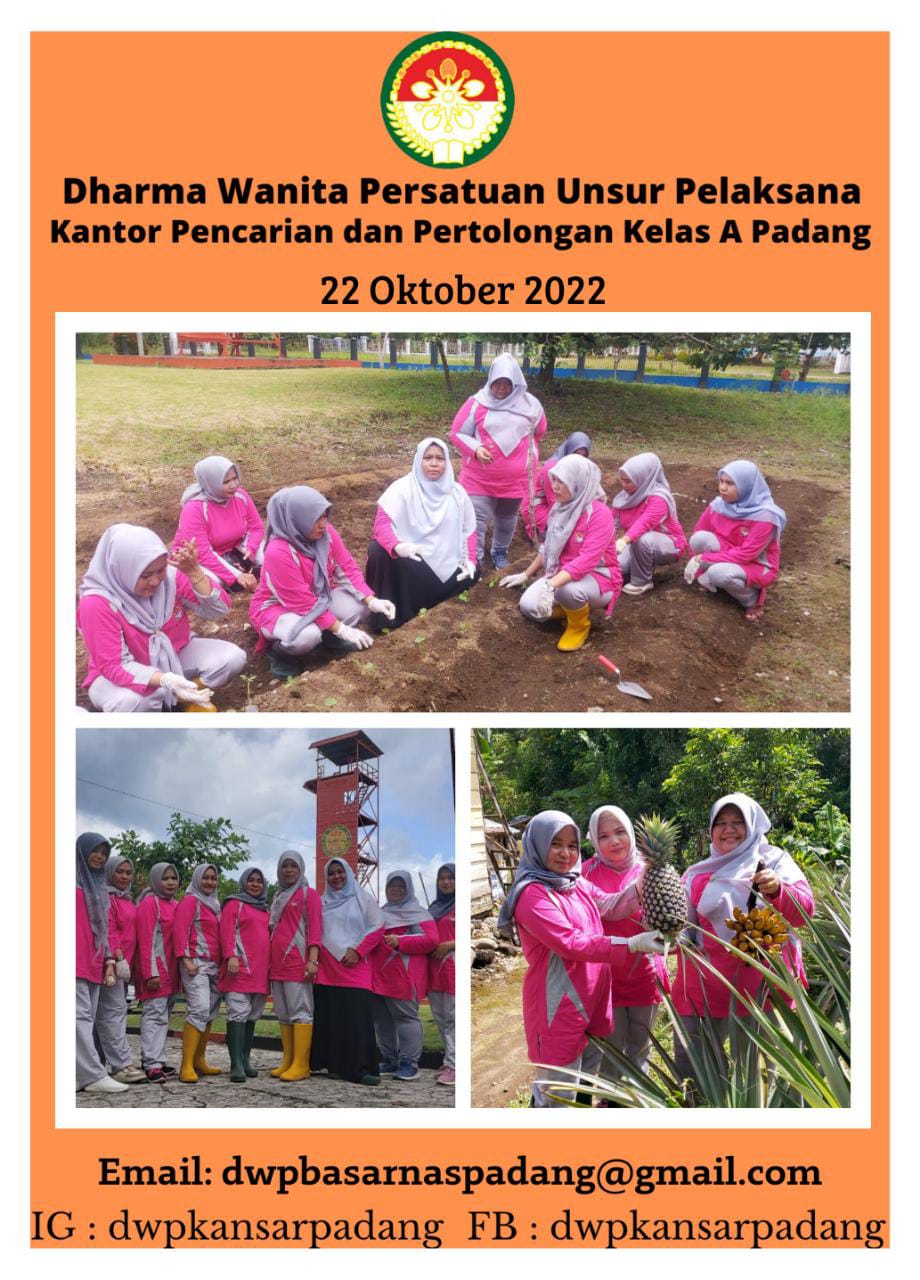 Dharma Wanita Persatuan Unsur Pelaksana
Kantor Pencarian dan Pertolongan Kelas A Padang

22 Oktober 2022

Email: dwpbasarnaspadang@gmail.com
IG : dwpkansarpadang FB : dwpkansarpadang